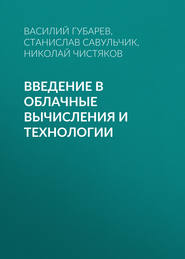 ВАСИЛИЙ ГУБАРЕВ, СТАНИСЛАВ САВУЛЬЧИК, НИКОЛАЙ ЧИСТЯКОВ

ВВЕДЕНИЕ В ОБЛАЧНЫЕ ВЫЧИСЛЕНИЯ И ТЕХНОЛОГИИ